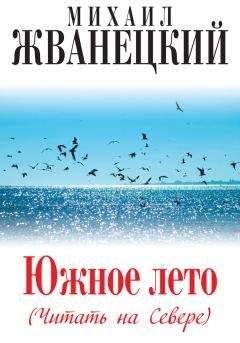 МИХАИЛ
ЖВАНЕЦКИЙ

Южное лето
(Читать на Севере)